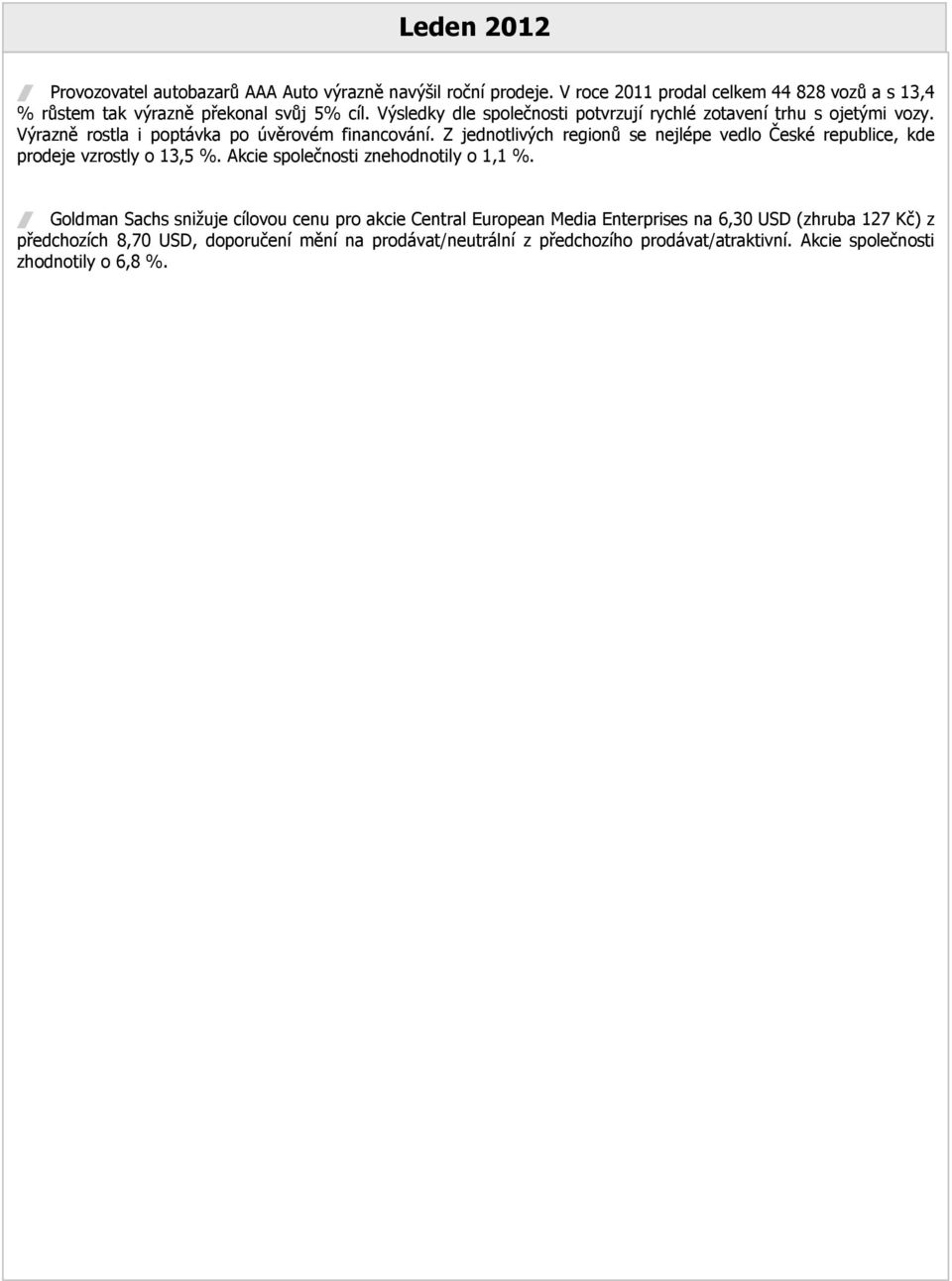 Leden 2012

Provozovatel autobazarů AAA Auto výrazně navýšil roční prodeje. V roce 2011 prodal celkem 44 828 vozů a s 13,4 % růstem tak výrazně překonal svůj 5% cíl. Výsledky dle společnosti potvrzují rychlé zotavení trhu s ojetými vozy. Výrazně rostla i poptávka po úvěrovém financování. Z jednotlivých regionů se nejlépe vedlo České republice, kde prodeje vzrostly o 13,5 %. Akcie společnosti znehodnotily o 1,1 %.

Goldman Sachs snižuje cílovou cenu pro akcie Central European Media Enterprises na 6,30 USD (zhruba 127 Kč) z předchozích 8,70 USD, doporučení mění na prodávat/neutrální z předchozího prodávat/atraktivní. Akcie společnosti zhodnotily o 6,8 %.